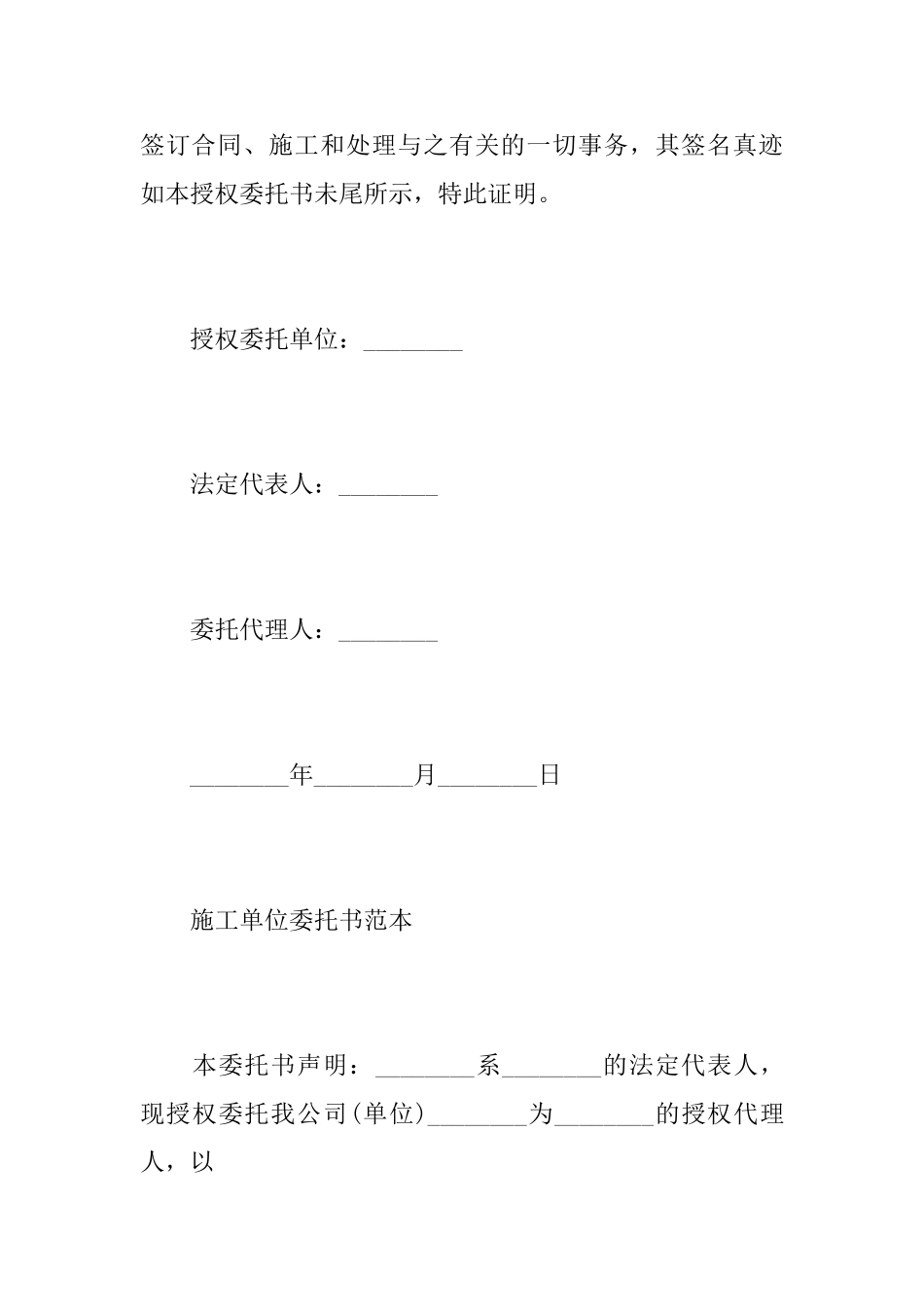 签订合同、施工和处理与之有关的一切事务，其签名真迹如本授权委托书未尾所示，特此证明。

授权委托单位：________

法定代表人：________

委托代理人：________

________年________月________日

施工单位委托书范本

本委托书声明：________系________的法定代表人，现授权委托我公司(单位)________为________的授权代理人，以